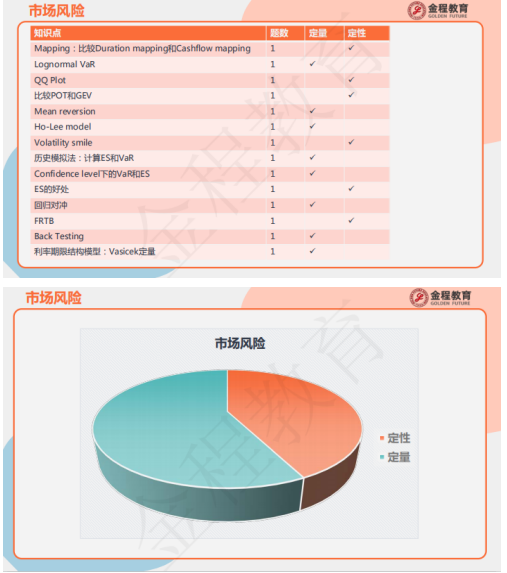 市场风险

金程教育 GOLDEN FUTURE

| 知识点 | 题数 | 定量 | 定性 |
|---|---|---|---|
| Mapping：比较Duration mapping和Cashflow mapping | 1 | | ✓ |
| Lognormal VaR | 1 | ✓ | |
| QQ Plot | 1 | | ✓ |
| 比较POT和GEV | 1 | | ✓ |
| Mean reversion | 1 | ✓ | |
| Ho-Lee model | 1 | ✓ | |
| Volatility smile | 1 | | ✓ |
| 历史模拟法：计算ES和VaR | 1 | ✓ | |
| Confidence level下的VaR和ES | 1 | ✓ | |
| ES的好处 | 1 | | ✓ |
| 回归对冲 | 1 | ✓ | |
| FRTB | 1 | | ✓ |
| Back Testing | 1 | ✓ | |
| 利率期限结构模型：Vasicek定量 | 1 | ✓ | |

金程教育

市场风险

金程教育 GOLDEN FUTURE

市场风险

定性
定量

金程教育